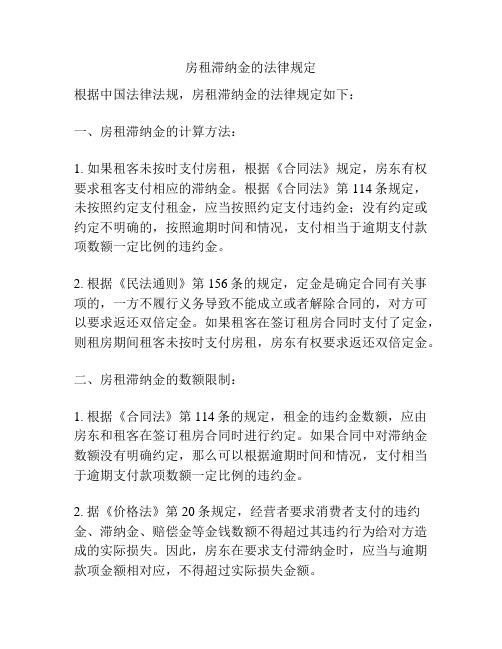 房租滞纳金的法律规定

根据中国法律法规，房租滞纳金的法律规定如下：

一、房租滞纳金的计算方法：

1. 如果租客未按时支付房租，根据《合同法》规定，房东有权要求租客支付相应的滞纳金。根据《合同法》第 114 条规定，未按照约定支付租金，应当按照约定支付违约金；没有约定或约定不明确的，按照逾期时间和情况，支付相当于逾期支付款项数额一定比例的违约金。

2. 根据《民法通则》第 156 条的规定，定金是确定合同有关事项的，一方不履行义务导致不能成立或者解除合同的，对方可以要求返还双倍定金。如果租客在签订租房合同时支付了定金，则租房期间租客未按时支付房租，房东有权要求返还双倍定金。

二、房租滞纳金的数额限制：

1. 根据《合同法》第 114 条的规定，租金的违约金数额，应由房东和租客在签订租房合同时进行约定。如果合同中对滞纳金数额没有明确约定，那么可以根据逾期时间和情况，支付相当于逾期支付款项数额一定比例的违约金。

2. 据《价格法》第 20 条规定，经营者要求消费者支付的违约金、滞纳金、赔偿金等金钱数额不得超过其违约行为给对方造成的实际损失。因此，房东在要求支付滞纳金时，应当与逾期款项金额相对应，不得超过实际损失金额。